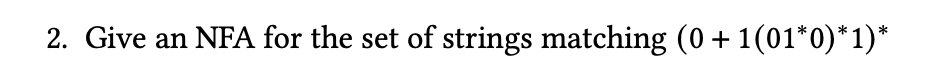 2. Give an NFA for the set of strings matching $(0 + 1(01^*0)^*1)^*$